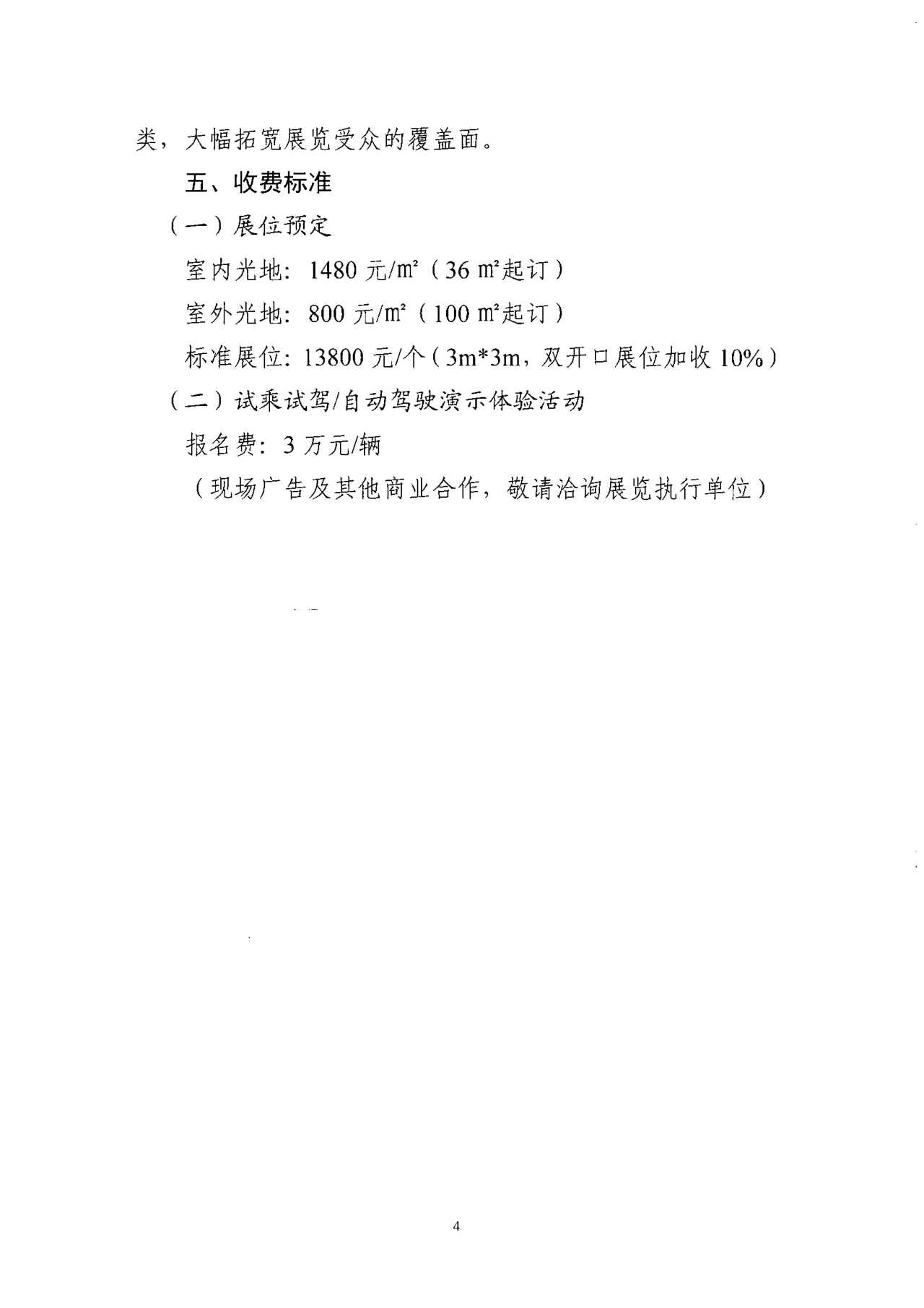 类，大幅拓宽展览受众的覆盖面。

五、收费标准

（一）展位预定

室内光地：1480 元/㎡（36 ㎡起订）

室外光地：800 元/㎡（100 ㎡起订）

标准展位：13800 元/个（3m*3m，双开口展位加收 10%）

（二）试乘试驾/自动驾驶演示体验活动

报名费：3 万元/辆

（现场广告及其他商业合作，敬请洽询展览执行单位）

4